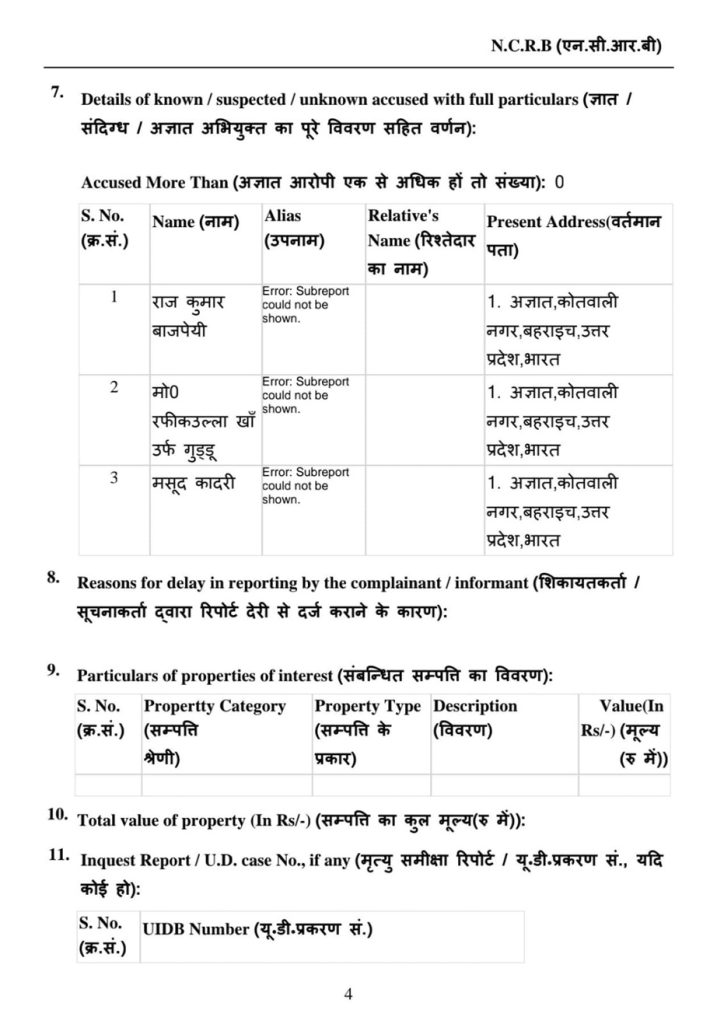 N.C.R.B (एन.सी.आर.बी)

7. Details of known / suspected / unknown accused with full particulars (ज्ञात / संदिग्ध / अज्ञात अभियुक्त का पूरे विवरण सहित वर्णन):

Accused More Than (अज्ञात आरोपी एक से अधिक हों तो संख्या): 0

| S. No. (क्र.सं.) | Name (नाम) | Alias (उपनाम) | Relative's Name (रिश्तेदार का नाम) | Present Address(वर्तमान पता) |
|---|---|---|---|---|
| 1 | राज कुमार बाजपेयी | Error: Subreport could not be shown. | | 1. अज्ञात,कोतवाली नगर,बहराइच,उत्तर प्रदेश,भारत |
| 2 | मो0 रफीकउल्ला खाँ उर्फ गुड्डू | Error: Subreport could not be shown. | | 1. अज्ञात,कोतवाली नगर,बहराइच,उत्तर प्रदेश,भारत |
| 3 | मसूद कादरी | Error: Subreport could not be shown. | | 1. अज्ञात,कोतवाली नगर,बहराइच,उत्तर प्रदेश,भारत |

8. Reasons for delay in reporting by the complainant / informant (शिकायतकर्ता / सूचनाकर्ता द्वारा रिपोर्ट देरी से दर्ज कराने के कारण):

9. Particulars of properties of interest (संबन्धित सम्पत्ति का विवरण):

| S. No. (क्र.सं.) | Propertty Category (सम्पत्ति श्रेणी) | Property Type (सम्पत्ति के प्रकार) | Description (विवरण) | Value(In Rs/-) (मूल्य (रु में)) |
|---|---|---|---|---|
| | | | | |

10. Total value of property (In Rs/-) (सम्पत्ति का कुल मूल्य(रु में)):

11. Inquest Report / U.D. case No., if any (मृत्यु समीक्षा रिपोर्ट / यू.डी.प्रकरण सं., यदि कोई हो):

| S. No. (क्र.सं.) | UIDB Number (यू.डी.प्रकरण सं.) |
|---|---|

4